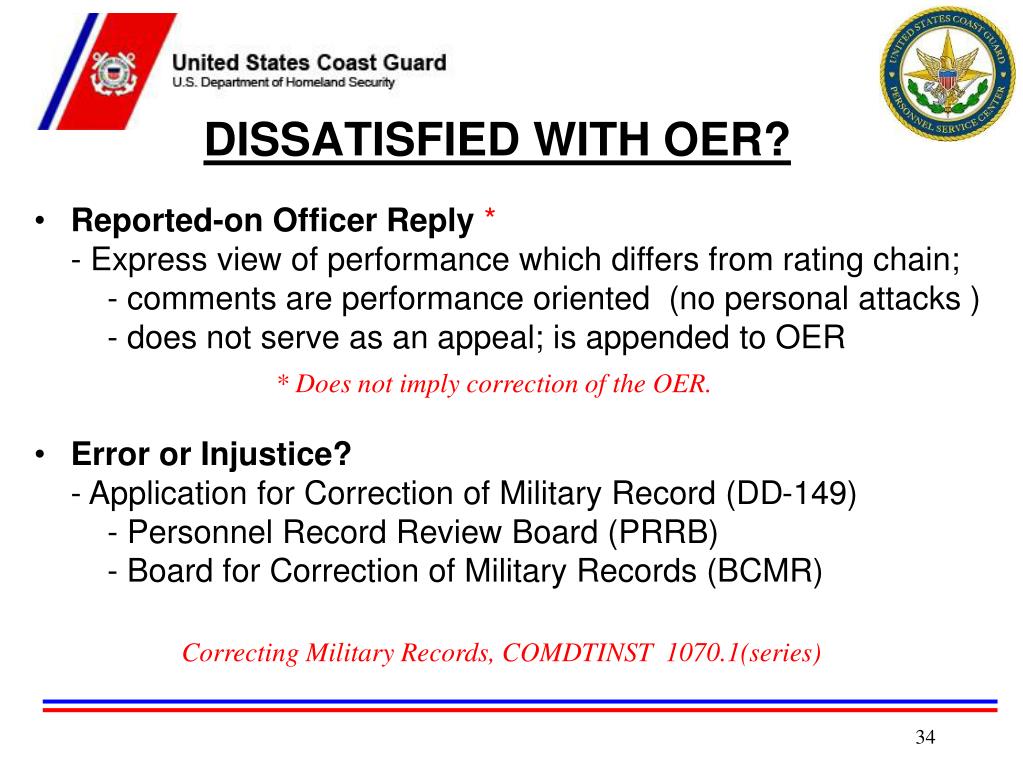 United States Coast Guard
U.S. Department of Homeland Security

UNITED STATES COAST GUARD
PERSONNEL SERVICE CENTER

DISSATISFIED WITH OER?

• Reported-on Officer Reply *
- Express view of performance which differs from rating chain;
- comments are performance oriented (no personal attacks )
- does not serve as an appeal; is appended to OER

* Does not imply correction of the OER.

• Error or Injustice?
- Application for Correction of Military Record (DD-149)
- Personnel Record Review Board (PRRB)
- Board for Correction of Military Records (BCMR)

Correcting Military Records, COMDTINST 1070.1(series)

34